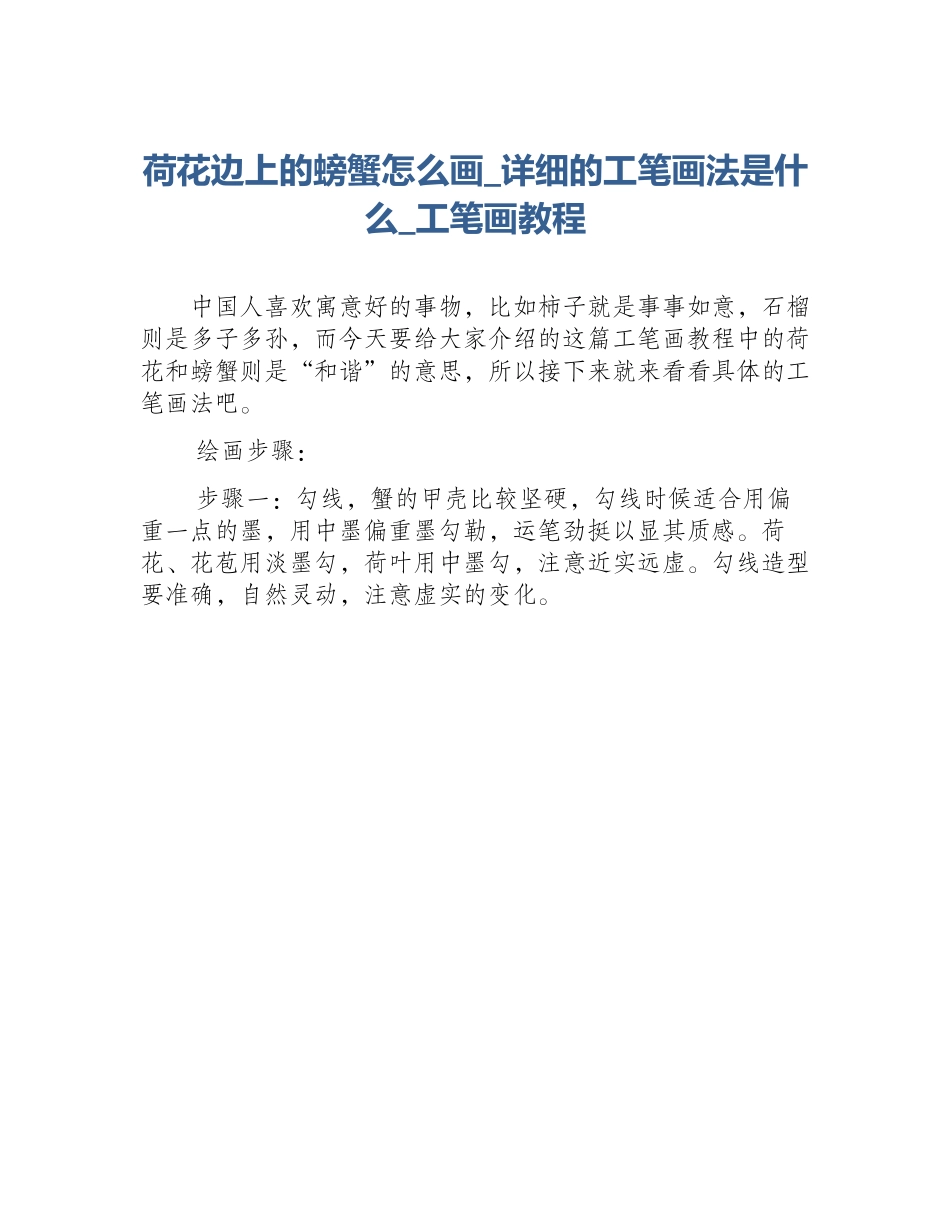 荷花边上的螃蟹怎么画_详细的工笔画法是什么_工笔画教程

中国人喜欢寓意好的事物，比如柿子就是事事如意，石榴则是多子多孙，而今天要给大家介绍的这篇工笔画教程中的荷花和螃蟹则是“和谐”的意思，所以接下来就来看看具体的工笔画法吧。

绘画步骤：

步骤一：勾线，蟹的甲壳比较坚硬，勾线时候适合用偏重一点的墨，用中墨偏重墨勾勒，运笔劲挺以显其质感。荷花、花苞用淡墨勾，荷叶用中墨勾，注意近实远虚。勾线造型要准确，自然灵动，注意虚实的变化。